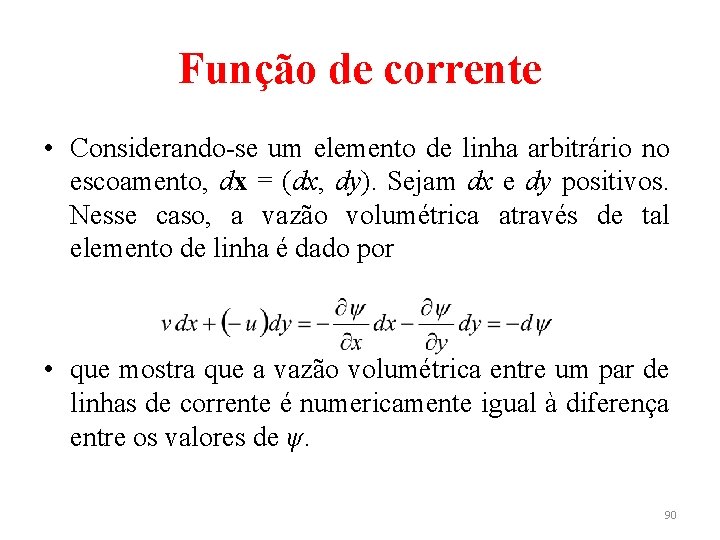 Função de corrente

• Considerando-se um elemento de linha arbitrário no escoamento, $d\mathbf{x} = (dx, dy)$. Sejam $dx$ e $dy$ positivos. Nesse caso, a vazão volumétrica através de tal elemento de linha é dado por

$v\,dx + (-u)dy = -\frac{\partial \psi}{\partial x}dx - \frac{\partial \psi}{\partial y}dy = -d\psi$

• que mostra que a vazão volumétrica entre um par de linhas de corrente é numericamente igual à diferença entre os valores de $\psi$.

90